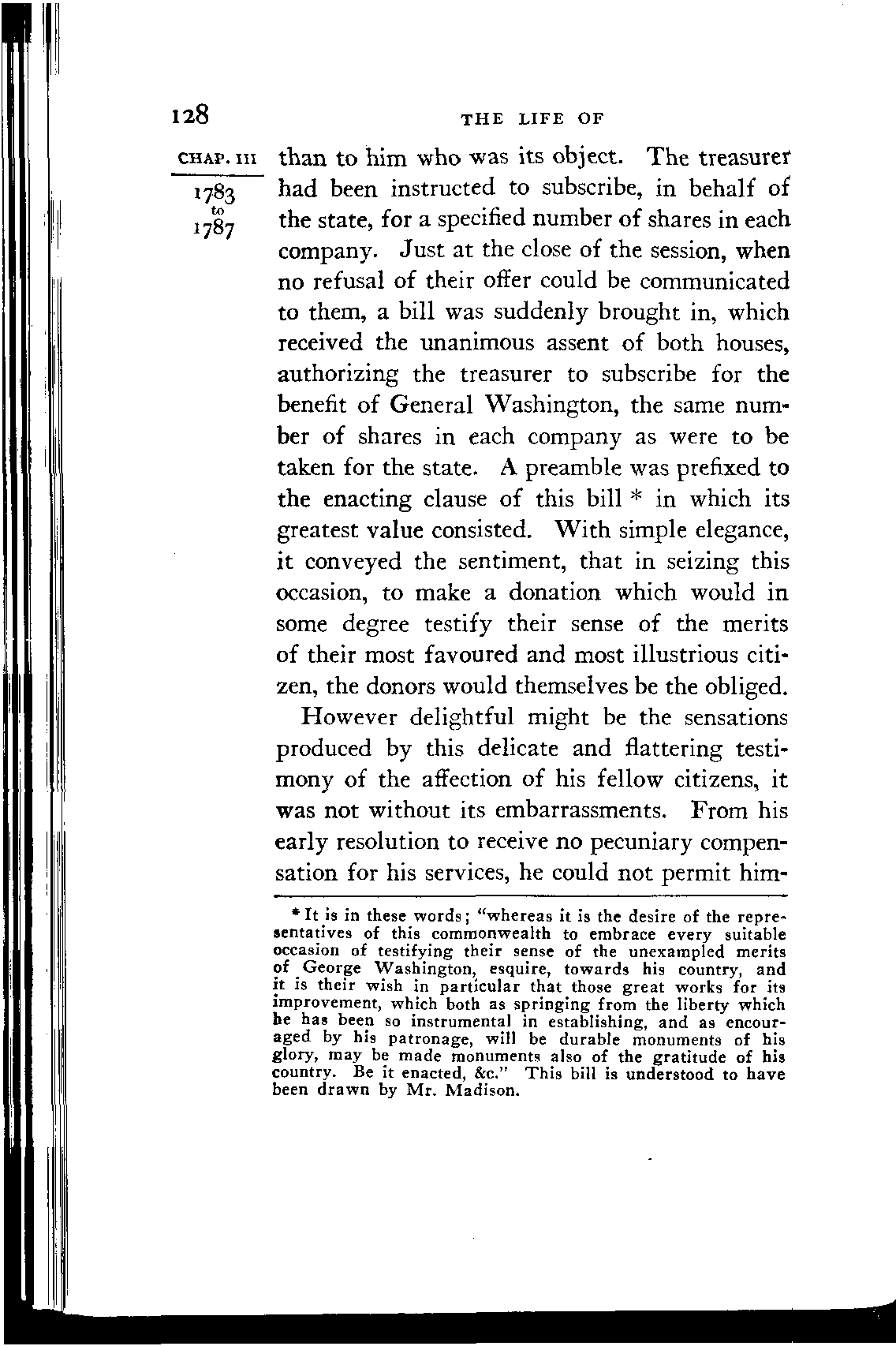 128

THE LIFE OF

CHAP. III

1783
to
1787

than to him who was its object. The treasurer had been instructed to subscribe, in behalf of the state, for a specified number of shares in each company. Just at the close of the session, when no refusal of their offer could be communicated to them, a bill was suddenly brought in, which received the unanimous assent of both houses, authorizing the treasurer to subscribe for the benefit of General Washington, the same number of shares in each company as were to be taken for the state. A preamble was prefixed to the enacting clause of this bill * in which its greatest value consisted. With simple elegance, it conveyed the sentiment, that in seizing this occasion, to make a donation which would in some degree testify their sense of the merits of their most favoured and most illustrious citizen, the donors would themselves be the obliged.

However delightful might be the sensations produced by this delicate and flattering testimony of the affection of his fellow citizens, it was not without its embarrassments. From his early resolution to receive no pecuniary compensation for his services, he could not permit him-

* It is in these words; "whereas it is the desire of the representatives of this commonwealth to embrace every suitable occasion of testifying their sense of the unexampled merits of George Washington, esquire, towards his country, and it is their wish in particular that those great works for its improvement, which both as springing from the liberty which he has been so instrumental in establishing, and as encouraged by his patronage, will be durable monuments of his glory, may be made monuments also of the gratitude of his country. Be it enacted, &c." This bill is understood to have been drawn by Mr. Madison.